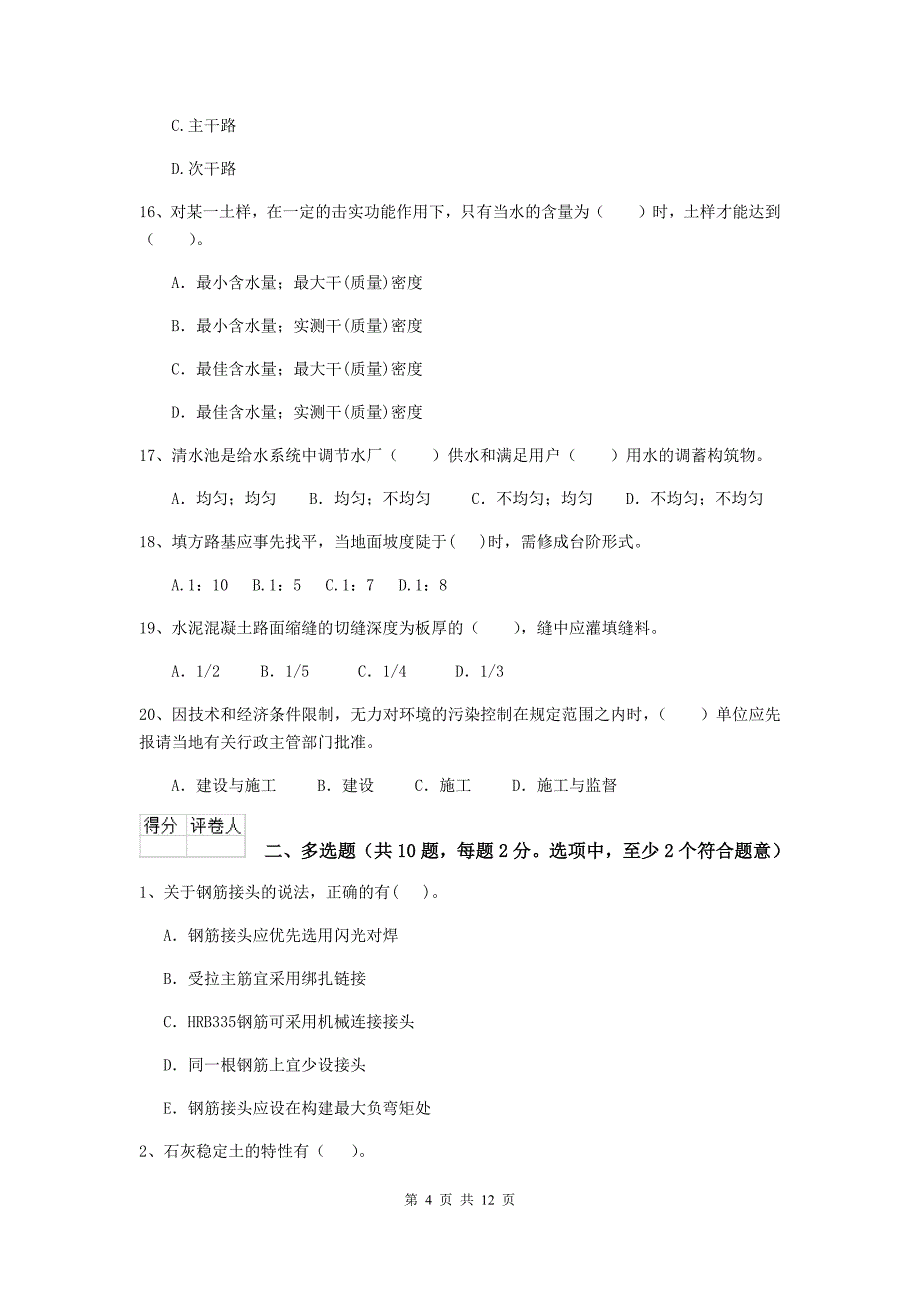 C.主干路

D.次干路

16、对某一土样，在一定的击实功能作用下，只有当水的含量为（　　）时，土样才能达到（　　）。

A. 最小含水量；最大干(质量)密度

B. 最小含水量；实测干(质量)密度

C. 最佳含水量；最大干(质量)密度

D. 最佳含水量；实测干(质量)密度

17、清水池是给水系统中调节水厂（　　）供水和满足用户（　　）用水的调蓄构筑物。

A. 均匀；均匀　B. 均匀；不均匀　C. 不均匀；均匀　D. 不均匀；不均匀

18、填方路基应事先找平，当地面坡度陡于(　)时，需修成台阶形式。

A.1：10　B.1：5　C.1：7　D.1：8

19、水泥混凝土路面缩缝的切缝深度为板厚的（　　），缝中应灌填缝料。

A. 1/2　B. 1/5　C. 1/4　D. 1/3

20、因技术和经济条件限制，无力对环境的污染控制在规定范围之内时，（　　）单位应先报请当地有关行政主管部门批准。

A. 建设与施工　B. 建设　C. 施工　D. 施工与监督

| 得分 | 评卷人 |
|---|---|
| | |

二、多选题（共10题，每题2分。选项中，至少2个符合题意）

1、关于钢筋接头的说法，正确的有(　)。

A. 钢筋接头应优先选用闪光对焊

B. 受拉主筋宜采用绑扎链接

C. HRB335钢筋可采用机械连接接头

D. 同一根钢筋上宜少设接头

E. 钢筋接头应设在构建最大负弯矩处

2、石灰稳定土的特性有（　）。

第 4 页 共 12 页